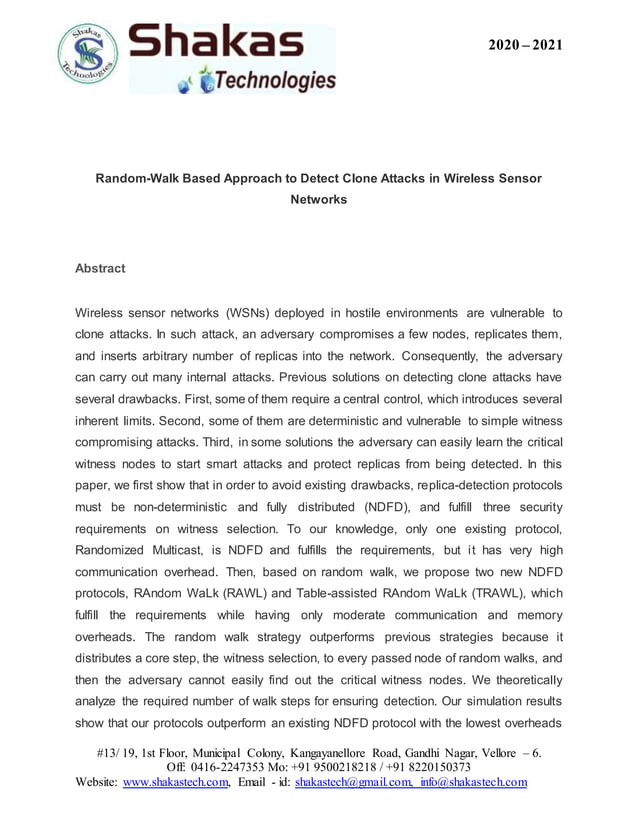 Shakas Technologies

Shakas
Technologies

2020 – 2021

Random-Walk Based Approach to Detect Clone Attacks in Wireless Sensor Networks

Abstract

Wireless sensor networks (WSNs) deployed in hostile environments are vulnerable to clone attacks. In such attack, an adversary compromises a few nodes, replicates them, and inserts arbitrary number of replicas into the network. Consequently, the adversary can carry out many internal attacks. Previous solutions on detecting clone attacks have several drawbacks. First, some of them require a central control, which introduces several inherent limits. Second, some of them are deterministic and vulnerable to simple witness compromising attacks. Third, in some solutions the adversary can easily learn the critical witness nodes to start smart attacks and protect replicas from being detected. In this paper, we first show that in order to avoid existing drawbacks, replica-detection protocols must be non-deterministic and fully distributed (NDFD), and fulfill three security requirements on witness selection. To our knowledge, only one existing protocol, Randomized Multicast, is NDFD and fulfills the requirements, but it has very high communication overhead. Then, based on random walk, we propose two new NDFD protocols, RAndom WaLk (RAWL) and Table-assisted RAndom WaLk (TRAWL), which fulfill the requirements while having only moderate communication and memory overheads. The random walk strategy outperforms previous strategies because it distributes a core step, the witness selection, to every passed node of random walks, and then the adversary cannot easily find out the critical witness nodes. We theoretically analyze the required number of walk steps for ensuring detection. Our simulation results show that our protocols outperform an existing NDFD protocol with the lowest overheads

#13/ 19, 1st Floor, Municipal Colony, Kangayanellore Road, Gandhi Nagar, Vellore – 6.
Off: 0416-2247353 Mo: +91 9500218218 / +91 8220150373
Website: www.shakastech.com, Email - id: shakastech@gmail.com, info@shakastech.com